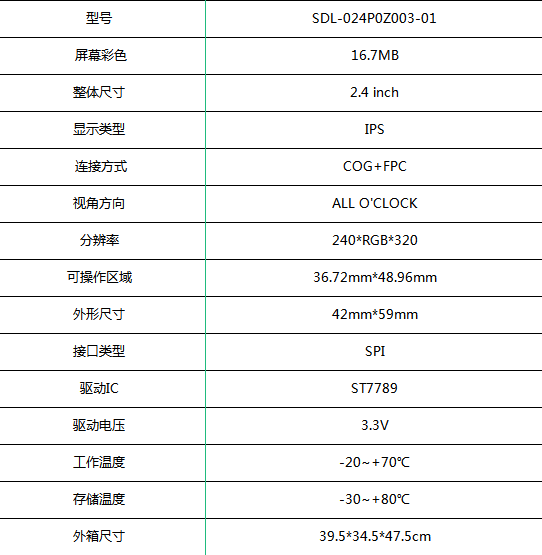 | 型号 | SDL-024P0Z003-01 |
|---|---|
| 屏幕彩色 | 16.7MB |
| 整体尺寸 | 2.4 inch |
| 显示类型 | IPS |
| 连接方式 | COG+FPC |
| 视角方向 | ALL O'CLOCK |
| 分辨率 | 240*RGB*320 |
| 可操作区域 | 36.72mm*48.96mm |
| 外形尺寸 | 42mm*59mm |
| 接口类型 | SPI |
| 驱动IC | ST7789 |
| 驱动电压 | 3.3V |
| 工作温度 | -20~+70℃ |
| 存储温度 | -30~+80℃ |
| 外箱尺寸 | 39.5*34.5*47.5cm |